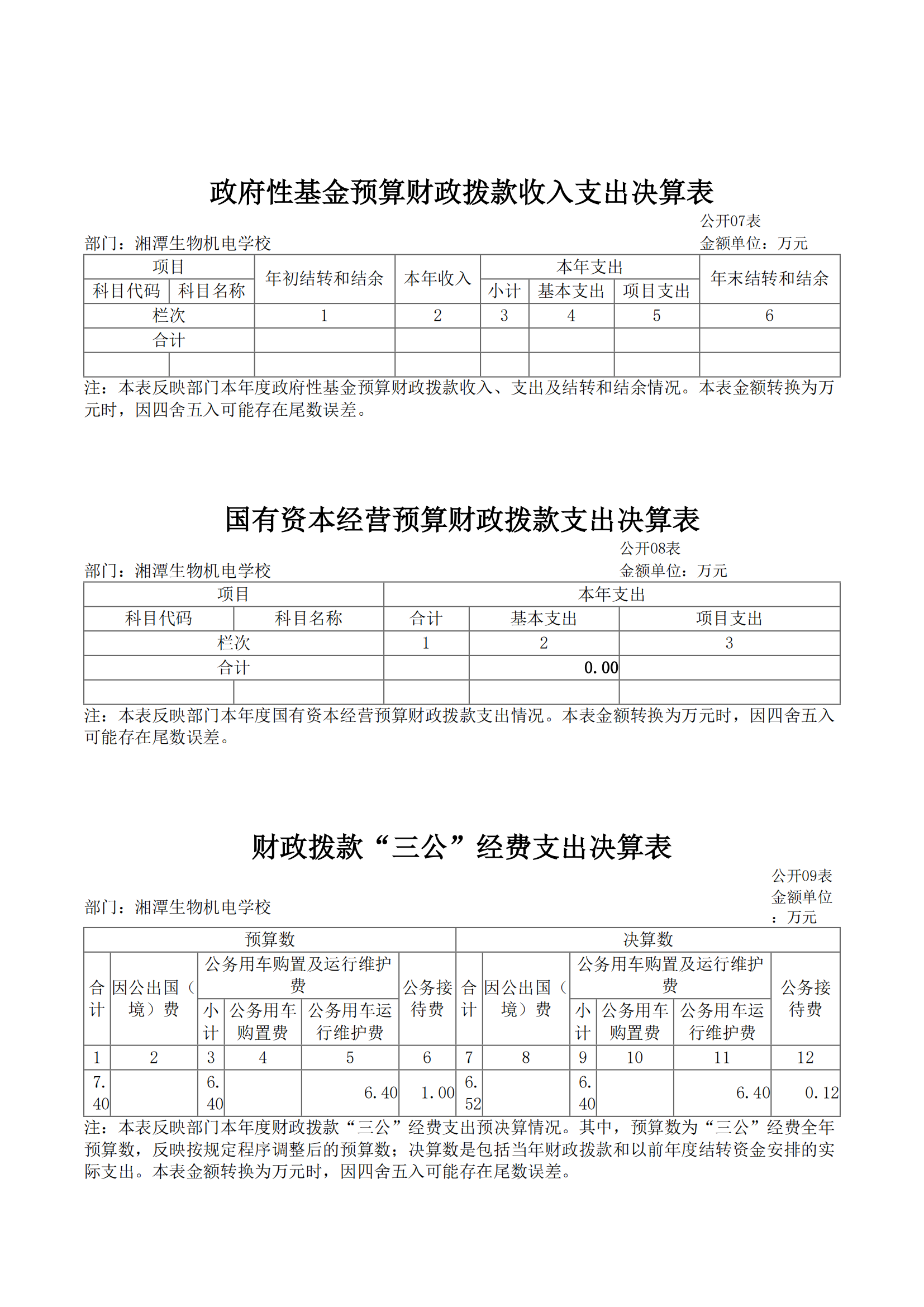 政府性基金预算财政拨款收入支出决算表

公开07表

部门：湘潭生物机电学校

金额单位：万元

| 项目 | | 年初结转和结余 | 本年收入 | 本年支出 | | | 年末结转和结余 |
|---|---|---|---|---|---|---|---|
| 科目代码 | 科目名称 | | | 小计 | 基本支出 | 项目支出 | |
| 栏次 | | 1 | 2 | 3 | 4 | 5 | 6 |
| 合计 | | | | | | | |
| | | | | | | | |

注：本表反映部门本年度政府性基金预算财政拨款收入、支出及结转和结余情况。本表金额转换为万元时，因四舍五入可能存在尾数误差。

国有资本经营预算财政拨款支出决算表

公开08表

部门：湘潭生物机电学校

金额单位：万元

| 项目 | | 本年支出 | | |
|---|---|---|---|---|
| 科目代码 | 科目名称 | 合计 | 基本支出 | 项目支出 |
| 栏次 | | 1 | 2 | 3 |
| 合计 | | | 0.00 | |
| | | | | |

注：本表反映部门本年度国有资本经营预算财政拨款支出情况。本表金额转换为万元时，因四舍五入可能存在尾数误差。

财政拨款“三公”经费支出决算表

公开09表

部门：湘潭生物机电学校

金额单位：万元

| 预算数 | | | | | | 决算数 | | | | | |
|---|---|---|---|---|---|---|---|---|---|---|---|
| 合计 | 因公出国（境）费 | 公务用车购置及运行维护费 | | | 公务接待费 | 合计 | 因公出国（境）费 | 公务用车购置及运行维护费 | | | 公务接待费 |
| | | 小计 | 公务用车购置费 | 公务用车运行维护费 | | | | 小计 | 公务用车购置费 | 公务用车运行维护费 | |
| 1 | 2 | 3 | 4 | 5 | 6 | 7 | 8 | 9 | 10 | 11 | 12 |
| 7.40 | | 6.40 | | 6.40 | 1.00 | 6.52 | | 6.40 | | 6.40 | 0.12 |

注：本表反映部门本年度财政拨款“三公”经费支出预决算情况。其中，预算数为“三公”经费全年预算数，反映按规定程序调整后的预算数；决算数是包括当年财政拨款和以前年度结转资金安排的实际支出。本表金额转换为万元时，因四舍五入可能存在尾数误差。